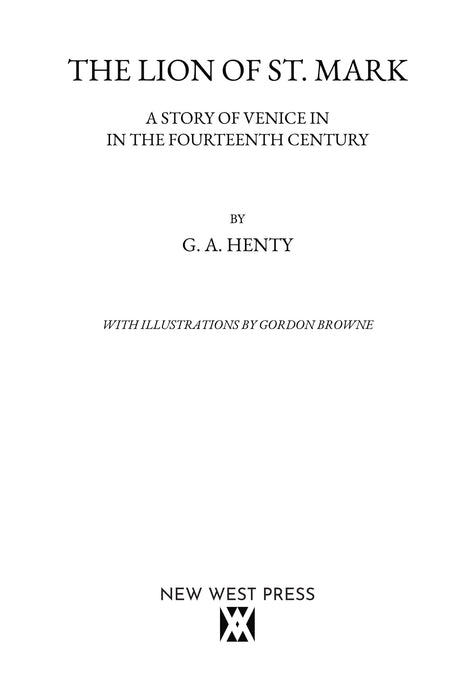 THE LION OF ST. MARK

A STORY OF VENICE IN
IN THE FOURTEENTH CENTURY

BY

G. A. HENTY

WITH ILLUSTRATIONS BY GORDON BROWNE

NEW WEST PRESS